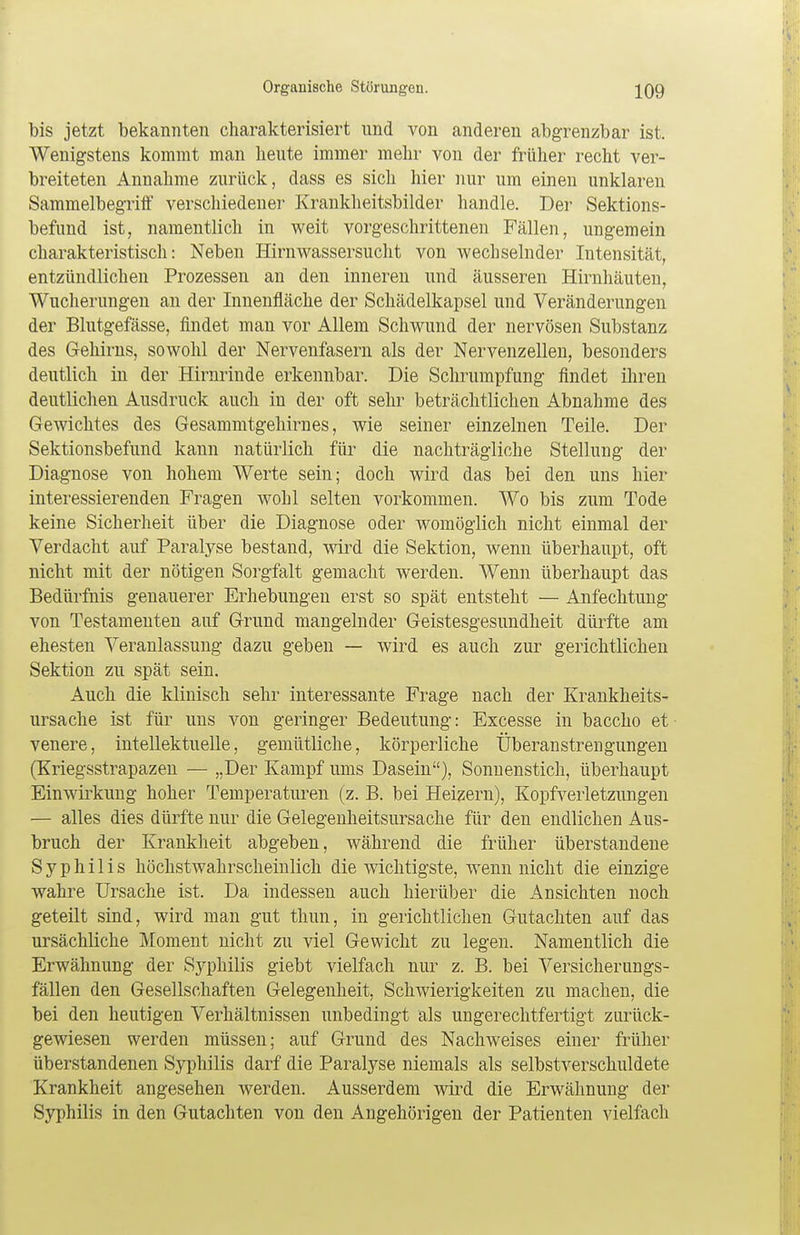 Organische Störungen. 109

bis jetzt bekannten charakterisiert und von anderen abgrenzbar ist. Wenigstens kommt man heute immer mehr von der früher recht verbreiteten Annahme zurück, dass es sich hier nur um einen unklaren Sammelbegriff verschiedener Krankheitsbilder handle. Der Sektionsbefund ist, namentlich in weit vorgeschrittenen Fällen, ungemein charakteristisch: Neben Hirnwassersucht von wechselnder Intensität, entzündlichen Prozessen an den inneren und äusseren Hirnhäuten, Wucherungen an der Innenfläche der Schädelkapsel und Veränderungen der Blutgefässe, findet man vor Allem Schwund der nervösen Substanz des Gehirns, sowohl der Nervenfasern als der Nervenzellen, besonders deutlich in der Hirnrinde erkennbar. Die Schrumpfung findet ihren deutlichen Ausdruck auch in der oft sehr beträchtlichen Abnahme des Gewichtes des Gesammtgehirnes, wie seiner einzelnen Teile. Der Sektionsbefund kann natürlich für die nachträgliche Stellung der Diagnose von hohem Werte sein; doch wird das bei den uns hier interessierenden Fragen wohl selten vorkommen. Wo bis zum Tode keine Sicherheit über die Diagnose oder womöglich nicht einmal der Verdacht auf Paralyse bestand, wird die Sektion, wenn überhaupt, oft nicht mit der nötigen Sorgfalt gemacht werden. Wenn überhaupt das Bedürfnis genauerer Erhebungen erst so spät entsteht — Anfechtung von Testamenten auf Grund mangelnder Geistesgesundheit dürfte am ehesten Veranlassung dazu geben — wird es auch zur gerichtlichen Sektion zu spät sein.

Auch die klinisch sehr interessante Frage nach der Krankheitsursache ist für uns von geringer Bedeutung: Excesse in baccho et venere, intellektuelle, gemütliche, körperliche Überanstrengungen (Kriegsstrapazen — „Der Kampf ums Dasein“), Sonnenstich, überhaupt Einwirkung hoher Temperaturen (z. B. bei Heizern), Kopfverletzungen — alles dies dürfte nur die Gelegenheitsursache für den endlichen Ausbruch der Krankheit abgeben, während die früher überstandene Syphilis höchstwahrscheinlich die wichtigste, wenn nicht die einzige wahre Ursache ist. Da indessen auch hierüber die Ansichten noch geteilt sind, wird man gut thun, in gerichtlichen Gutachten auf das ursächliche Moment nicht zu viel Gewicht zu legen. Namentlich die Erwähnung der Syphilis giebt vielfach nur z. B. bei Versicherungsfällen den Gesellschaften Gelegenheit, Schwierigkeiten zu machen, die bei den heutigen Verhältnissen unbedingt als ungerechtfertigt zurückgewiesen werden müssen; auf Grund des Nachweises einer früher überstandenen Syphilis darf die Paralyse niemals als selbstverschuldete Krankheit angesehen werden. Ausserdem wird die Erwähnung der Syphilis in den Gutachten von den Angehörigen der Patienten vielfach